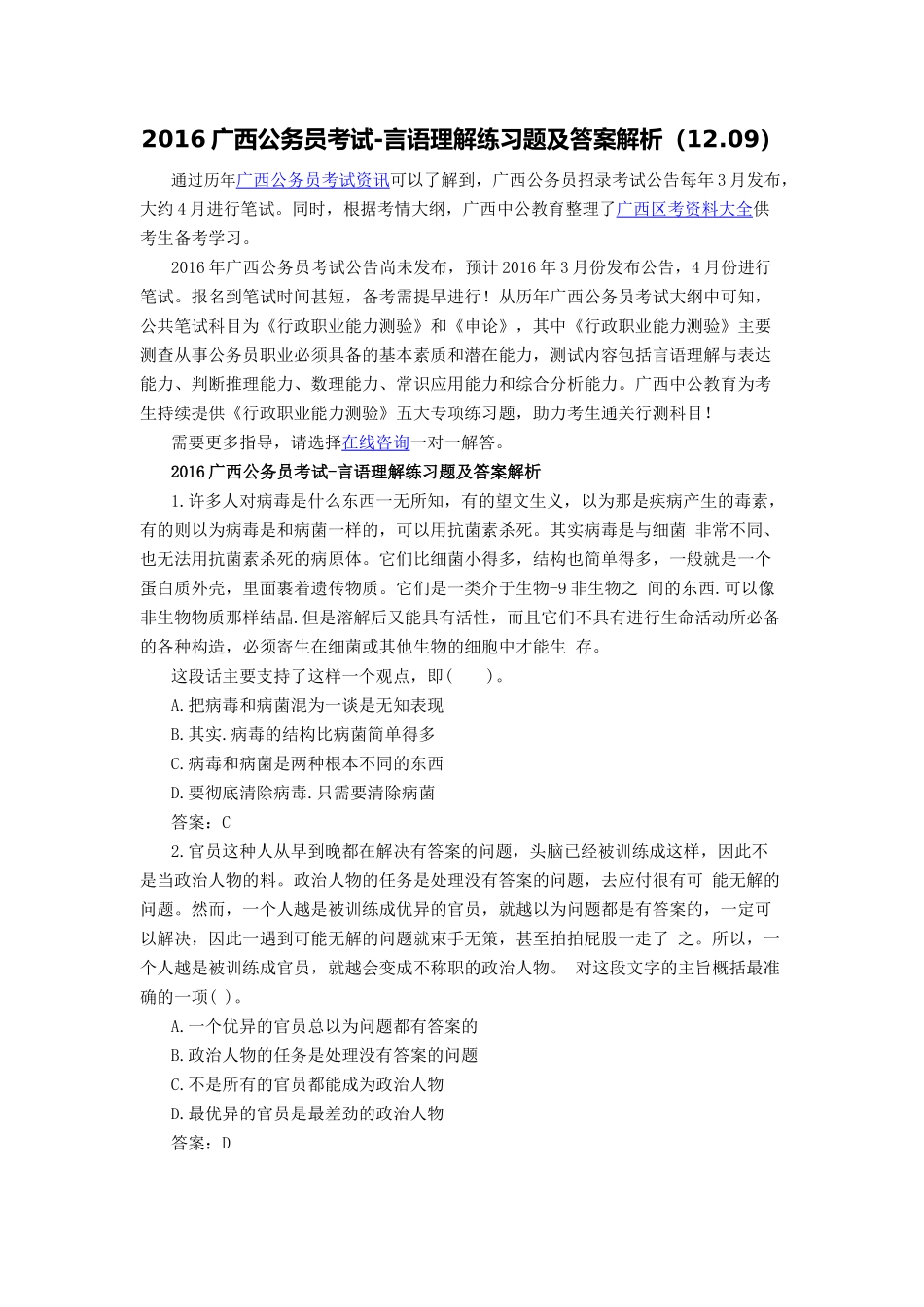 2016 广西公务员考试-言语理解练习题及答案解析（12.09）

通过历年广西公务员考试资讯可以了解到，广西公务员招录考试公告每年 3 月发布，大约 4 月进行笔试。同时，根据考情大纲，广西中公教育整理了广西区考资料大全供考生备考学习。

2016 年广西公务员考试公告尚未发布，预计 2016 年 3 月份发布公告，4 月份进行笔试。报名到笔试时间甚短，备考需提早进行！从历年广西公务员考试大纲中可知，公共笔试科目为《行政职业能力测验》和《申论》，其中《行政职业能力测验》主要测查从事公务员职业必须具备的基本素质和潜在能力，测试内容包括言语理解与表达能力、判断推理能力、数理能力、常识应用能力和综合分析能力。广西中公教育为考生持续提供《行政职业能力测验》五大专项练习题，助力考生通关行测科目！

需要更多指导，请选择在线咨询一对一解答。

2016 广西公务员考试-言语理解练习题及答案解析

1.许多人对病毒是什么东西一无所知，有的望文生义，以为那是疾病产生的毒素，有的则以为病毒是和病菌一样的，可以用抗菌素杀死。其实病毒是与细菌 非常不同、也无法用抗菌素杀死的病原体。它们比细菌小得多，结构也简单得多，一般就是一个蛋白质外壳，里面裹着遗传物质。它们是一类介于生物-9 非生物之 间的东西.可以像非生物物质那样结晶.但是溶解后又能具有活性，而且它们不具有进行生命活动所必备的各种构造，必须寄生在细菌或其他生物的细胞中才能生 存。

这段话主要支持了这样一个观点，即(　　)。

A.把病毒和病菌混为一谈是无知表现

B.其实.病毒的结构比病菌简单得多

C.病毒和病菌是两种根本不同的东西

D.要彻底清除病毒.只需要清除病菌

答案：C

2.官员这种人从早到晚都在解决有答案的问题，头脑已经被训练成这样，因此不是当政治人物的料。政治人物的任务是处理没有答案的问题，去应付很有可 能无解的问题。然而，一个人越是被训练成优异的官员，就越以为问题都是有答案的，一定可以解决，因此一遇到可能无解的问题就束手无策，甚至拍拍屁股一走了 之。所以，一个人越是被训练成官员，就越会变成不称职的政治人物。 对这段文字的主旨概括最准确的一项( )。

A.一个优异的官员总以为问题都有答案的

B.政治人物的任务是处理没有答案的问题

C.不是所有的官员都能成为政治人物

D.最优异的官员是最差劲的政治人物

答案：D